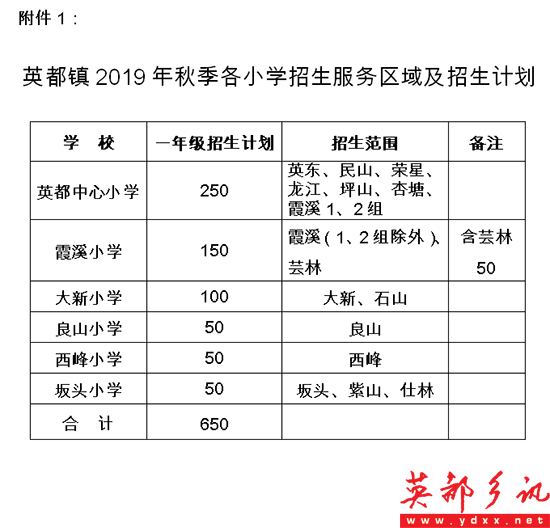 附件 1：

英都镇 2019 年秋季各小学招生服务区域及招生计划

| 学　校 | 一年级招生计划 | 招生范围 | 备注 |
|---|---|---|---|
| 英都中心小学 | 250 | 英东、民山、荣星、龙江、坪山、杏塘、霞溪 1、2 组 | |
| 霞溪小学 | 150 | 霞溪（1、2 组除外）、芸林 | 含芸林 50 |
| 大新小学 | 100 | 大新、石山 | |
| 良山小学 | 50 | 良山 | |
| 西峰小学 | 50 | 西峰 | |
| 坂头小学 | 50 | 坂头、紫山、仕林 | |
| 合　计 | 650 | | |

英都乡讯
www.ydxx.net